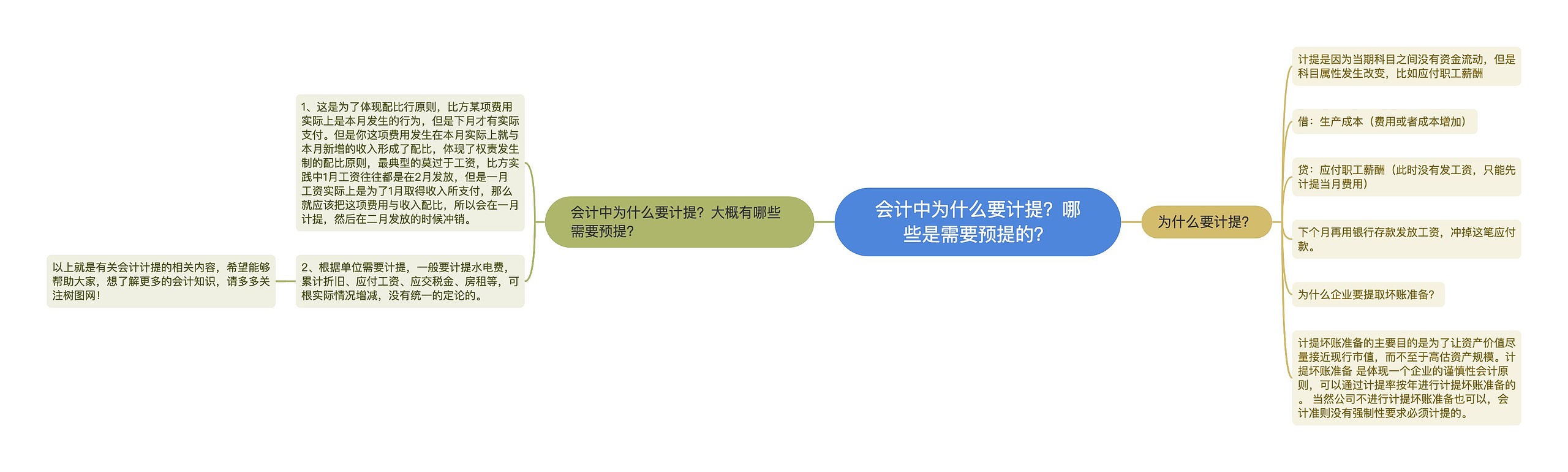 会计中为什么要计提？哪些是需要预提的？

会计中为什么要计提？大概有哪些需要预提？

1、这是为了体现配比行原则，比方某项费用实际上是本月发生的行为，但是下月才有实际支付。但是你这项费用发生在本月实际上就与本月新增的收入形成了配比，体现了权责发生制的配比原则，最典型的莫过于工资，比方实践中1月工资往往都是在2月发放，但是一月工资实际上是为了1月取得收入所支付，那么就应该把这项费用与收入配比，所以会在一月计提，然后在二月发放的时候冲销。

2、根据单位需要计提，一般要计提水电费，累计折旧、应付工资、应交税金、房租等，可根实际情况增减，没有统一的定论的。

以上就是有关会计计提的相关内容，希望能够帮助大家，想了解更多的会计知识，请多多关注树图网！

为什么要计提？

计提是因为当期科目之间没有资金流动，但是科目属性发生改变，比如应付职工薪酬

借：生产成本（费用或者成本增加）

贷：应付职工薪酬（此时没有发工资，只能先计提当月费用）

下个月再用银行存款发放工资，冲掉这笔应付款。

为什么企业要提取坏账准备？

计提坏账准备的主要目的是为了让资产价值尽量接近现行市值，而不至于高估资产规模。计提坏账准备 是体现一个企业的谨慎性会计原则，可以通过计提率按年进行计提坏账准备的。 当然公司不进行计提坏账准备也可以，会计准则没有强制性要求必须计提的。